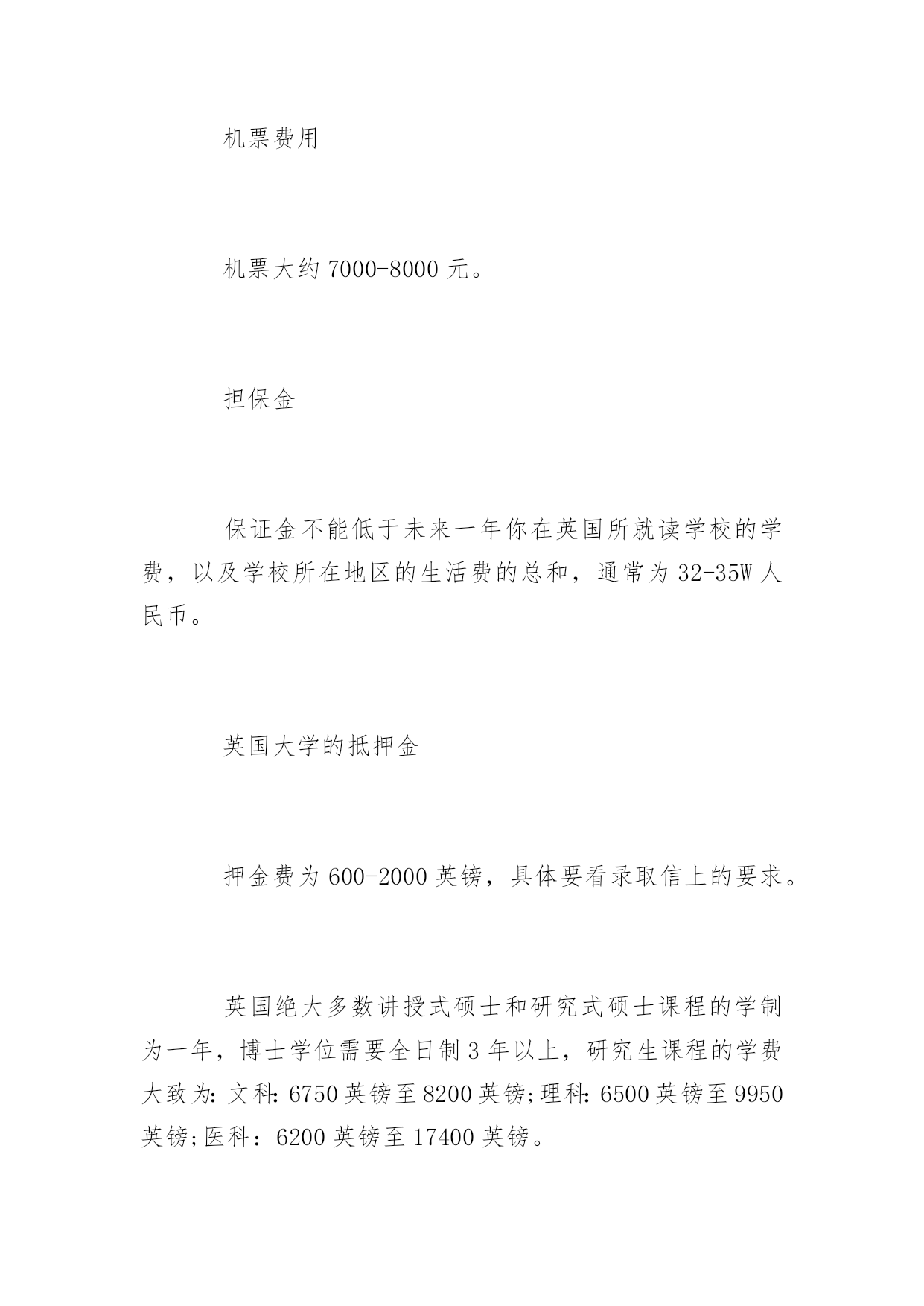 机票费用

机票大约 7000-8000 元。

担保金

保证金不能低于未来一年你在英国所就读学校的学费，以及学校所在地区的生活费的总和，通常为 32-35W 人民币。

英国大学的抵押金

押金费为 600-2000 英镑，具体要看录取信上的要求。

英国绝大多数讲授式硕士和研究式硕士课程的学制为一年，博士学位需要全日制 3 年以上，研究生课程的学费大致为: 文科: 6750 英镑至 8200 英镑;理科: 6500 英镑至 9950 英镑;医科：6200 英镑至 17400 英镑。